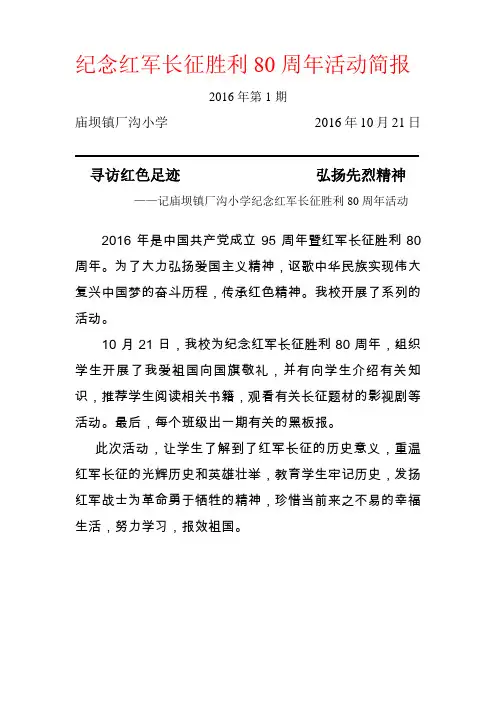 纪念红军长征胜利 80 周年活动简报

2016 年第 1 期

庙坝镇厂沟小学 2016 年 10 月 21 日

寻访红色足迹 弘扬先烈精神

——记庙坝镇厂沟小学纪念红军长征胜利 80 周年活动

2016 年是中国共产党成立 95 周年暨红军长征胜利 80 周年。为了大力弘扬爱国主义精神，讴歌中华民族实现伟大复兴中国梦的奋斗历程，传承红色精神。我校开展了系列的活动。

10 月 21 日，我校为纪念红军长征胜利 80 周年，组织学生开展了我爱祖国向国旗敬礼，并有向学生介绍有关知识，推荐学生阅读相关书籍，观看有关长征题材的影视剧等活动。最后，每个班级出一期有关的黑板报。

此次活动，让学生了解到了红军长征的历史意义，重温红军长征的光辉历史和英雄壮举，教育学生牢记历史，发扬红军战士为革命勇于牺牲的精神，珍惜当前来之不易的幸福生活，努力学习，报效祖国。